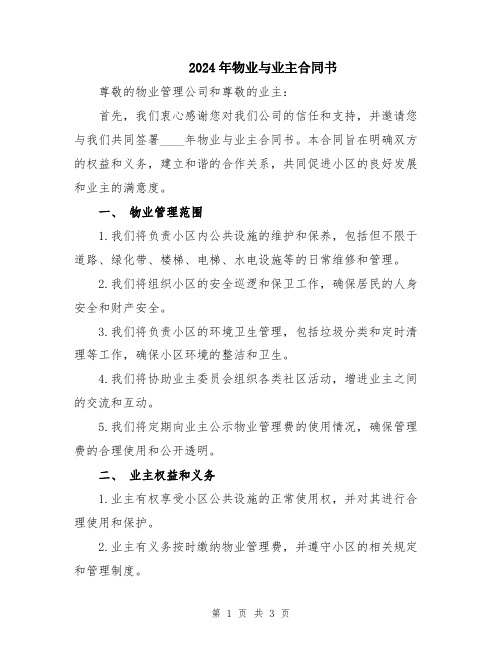 2024年物业与业主合同书

尊敬的物业管理公司和尊敬的业主：

首先，我们衷心感谢您对我们公司的信任和支持，并邀请您与我们共同签署____年物业与业主合同书。本合同旨在明确双方的权益和义务，建立和谐的合作关系，共同促进小区的良好发展和业主的满意度。

一、 物业管理范围

1.我们将负责小区内公共设施的维护和保养，包括但不限于道路、绿化带、楼梯、电梯、水电设施等的日常维修和管理。

2.我们将组织小区的安全巡逻和保卫工作，确保居民的人身安全和财产安全。

3.我们将负责小区的环境卫生管理，包括垃圾分类和定时清理等工作，确保小区环境的整洁和卫生。

4.我们将协助业主委员会组织各类社区活动，增进业主之间的交流和互动。

5.我们将定期向业主公示物业管理费的使用情况，确保管理费的合理使用和公开透明。

二、 业主权益和义务

1.业主有权享受小区公共设施的正常使用权，并对其进行合理使用和保护。

2.业主有义务按时缴纳物业管理费，并遵守小区的相关规定和管理制度。

第 1 页 共 3 页